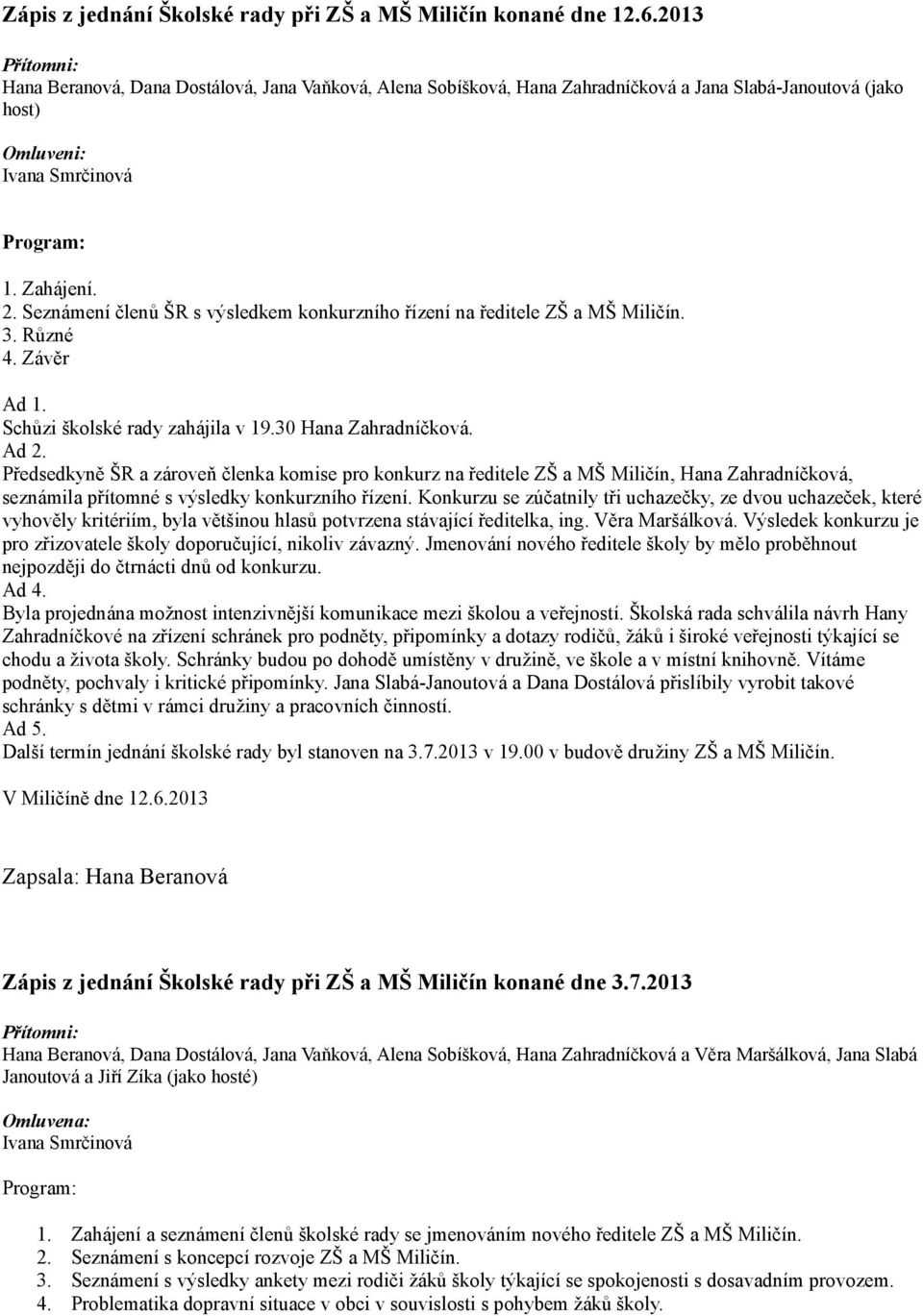 Zápis z jednání Školské rady při ZŠ a MŠ Miličín konané dne 12.6.2013

Přítomni:
Hana Beranová, Dana Dostálová, Jana Vaňková, Alena Sobíšková, Hana Zahradníčková a Jana Slabá-Janoutová (jako host)

Omluveni:
Ivana Smrčinová

Program:

1. Zahájení.
2. Seznámení členů ŠR s výsledkem konkurzního řízení na ředitele ZŠ a MŠ Miličín.
3. Různé
4. Závěr

Ad 1.
Schůzi školské rady zahájila v 19.30 Hana Zahradníčková.
Ad 2.
Předsedkyně ŠR a zároveň členka komise pro konkurz na ředitele ZŠ a MŠ Miličín, Hana Zahradníčková, seznámila přítomné s výsledky konkurzního řízení. Konkurzu se zúčatnily tři uchazečky, ze dvou uchazeček, které vyhověly kritériím, byla většinou hlasů potvrzena stávající ředitelka, ing. Věra Maršálková. Výsledek konkurzu je pro zřizovatele školy doporučující, nikoliv závazný. Jmenování nového ředitele školy by mělo proběhnout nejpozději do čtrnácti dnů od konkurzu.
Ad 4.
Byla projednána možnost intenzivnější komunikace mezi školou a veřejností. Školská rada schválila návrh Hany Zahradníčkové na zřízení schránek pro podněty, připomínky a dotazy rodičů, žáků i široké veřejnosti týkající se chodu a života školy. Schránky budou po dohodě umístěny v družině, ve škole a v místní knihovně. Vítáme podněty, pochvaly i kritické připomínky. Jana Slabá-Janoutová a Dana Dostálová přislíbily vyrobit takové schránky s dětmi v rámci družiny a pracovních činností.
Ad 5.
Další termín jednání školské rady byl stanoven na 3.7.2013 v 19.00 v budově družiny ZŠ a MŠ Miličín.

V Miličíně dne 12.6.2013

Zapsala: Hana Beranová

Zápis z jednání Školské rady při ZŠ a MŠ Miličín konané dne 3.7.2013

Přítomni:
Hana Beranová, Dana Dostálová, Jana Vaňková, Alena Sobíšková, Hana Zahradníčková a Věra Maršálková, Jana Slabá Janoutová a Jiří Zíka (jako hosté)

Omluvena:
Ivana Smrčinová

Program:

1. Zahájení a seznámení členů školské rady se jmenováním nového ředitele ZŠ a MŠ Miličín.
2. Seznámení s koncepcí rozvoje ZŠ a MŠ Miličín.
3. Seznámení s výsledky ankety mezi rodiči žáků školy týkající se spokojenosti s dosavadním provozem.
4. Problematika dopravní situace v obci v souvislosti s pohybem žáků školy.